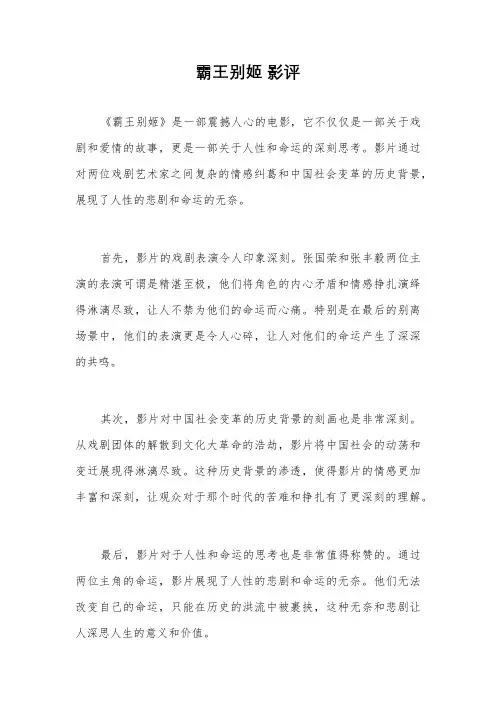 霸王别姬 影评

《霸王别姬》是一部震撼人心的电影，它不仅仅是一部关于戏剧和爱情的故事，更是一部关于人性和命运的深刻思考。影片通过对两位戏剧艺术家之间复杂的情感纠葛和中国社会变革的历史背景，展现了人性的悲剧和命运的无奈。

首先，影片的戏剧表演令人印象深刻。张国荣和张丰毅两位主演的表演可谓是精湛至极，他们将角色的内心矛盾和情感挣扎演绎得淋漓尽致，让人不禁为他们的命运而心痛。特别是在最后的别离场景中，他们的表演更是令人心碎，让人对他们的命运产生了深深的共鸣。

其次，影片对中国社会变革的历史背景的刻画也是非常深刻。从戏剧团体的解散到文化大革命的浩劫，影片将中国社会的动荡和变迁展现得淋漓尽致。这种历史背景的渗透，使得影片的情感更加丰富和深刻，让观众对于那个时代的苦难和挣扎有了更深刻的理解。

最后，影片对于人性和命运的思考也是非常值得称赞的。通过两位主角的命运，影片展现了人性的悲剧和命运的无奈。他们无法改变自己的命运，只能在历史的洪流中被裹挟，这种无奈和悲剧让人深思人生的意义和价值。